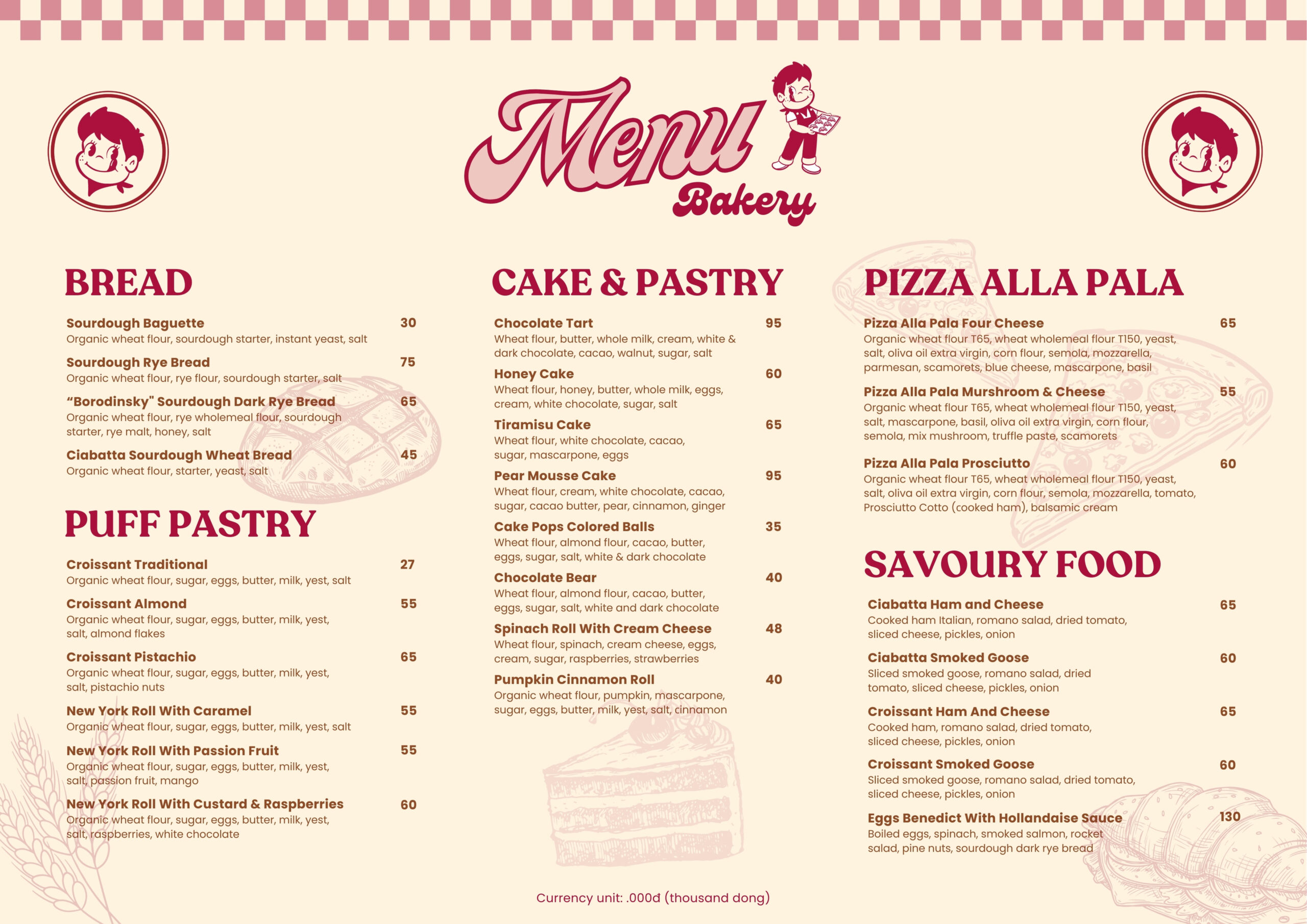 Menu
Bakery

BREAD

Sourdough Baguette 30
Organic wheat flour, sourdough starter, instant yeast, salt

Sourdough Rye Bread 75
Organic wheat flour, rye flour, sourdough starter, salt

"Borodinsky" Sourdough Dark Rye Bread 65
Organic wheat flour, rye wholemeal flour, sourdough starter, rye malt, honey, salt

Ciabatta Sourdough Wheat Bread 45
Organic wheat flour, starter, yeast, salt

PUFF PASTRY

Croissant Traditional 27
Organic wheat flour, sugar, eggs, butter, milk, yest, salt

Croissant Almond 55
Organic wheat flour, sugar, eggs, butter, milk, yest, salt, almond flakes

Croissant Pistachio 65
Organic wheat flour, sugar, eggs, butter, milk, yest, salt, pistachio nuts

New York Roll With Caramel 55
Organic wheat flour, sugar, eggs, butter, milk, yest, salt

New York Roll With Passion Fruit 55
Organic wheat flour, sugar, eggs, butter, milk, yest, salt, passion fruit, mango

New York Roll With Custard & Raspberries 60
Organic wheat flour, sugar, eggs, butter, milk, yest, salt, raspberries, white chocolate

CAKE & PASTRY

Chocolate Tart 95
Wheat flour, butter, whole milk, cream, white & dark chocolate, cacao, walnut, sugar, salt

Honey Cake 60
Wheat flour, honey, butter, whole milk, eggs, cream, white chocolate, sugar, salt

Tiramisu Cake 65
Wheat flour, white chocolate, cacao, sugar, mascarpone, eggs

Pear Mousse Cake 95
Wheat flour, cream, white chocolate, cacao, sugar, cacao butter, pear, cinnamon, ginger

Cake Pops Colored Balls 35
Wheat flour, almond flour, cacao, butter, eggs, sugar, salt, white & dark chocolate

Chocolate Bear 40
Wheat flour, almond flour, cacao, butter, eggs, sugar, salt, white and dark chocolate

Spinach Roll With Cream Cheese 48
Wheat flour, spinach, cream cheese, eggs, cream, sugar, raspberries, strawberries

Pumpkin Cinnamon Roll 40
Organic wheat flour, pumpkin, mascarpone, sugar, eggs, butter, milk, yest, salt, cinnamon

PIZZA ALLA PALA

Pizza Alla Pala Four Cheese 65
Organic wheat flour T65, wheat wholemeal flour T150, yeast, salt, oliva oil extra virgin, corn flour, semola, mozzarella, parmesan, scamorets, blue cheese, mascarpone, basil

Pizza Alla Pala Murshroom & Cheese 55
Organic wheat flour T65, wheat wholemeal flour T150, yeast, salt, mascarpone, basil, oliva oil extra virgin, corn flour, semola, mix mushroom, truffle paste, scamorets

Pizza Alla Pala Prosciutto 60
Organic wheat flour T65, wheat wholemeal flour T150, yeast, salt, oliva oil extra virgin, corn flour, semola, mozzarella, tomato, Prosciutto Cotto (cooked ham), balsamic cream

SAVOURY FOOD

Ciabatta Ham and Cheese 65
Cooked ham Italian, romano salad, dried tomato, sliced cheese, pickles, onion

Ciabatta Smoked Goose 60
Sliced smoked goose, romano salad, dried tomato, sliced cheese, pickles, onion

Croissant Ham And Cheese 65
Cooked ham, romano salad, dried tomato, sliced cheese, pickles, onion

Croissant Smoked Goose 60
Sliced smoked goose, romano salad, dried tomato, sliced cheese, pickles, onion

Eggs Benedict With Hollandaise Sauce 130
Boiled eggs, spinach, smoked salmon, rocket salad, pine nuts, sourdough dark rye bread

Currency unit: .000d (thousand dong)